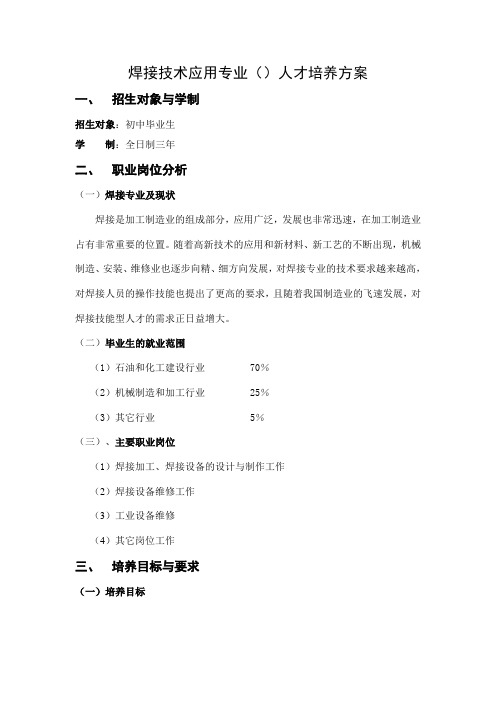 焊接技术应用专业（）人才培养方案

一、 招生对象与学制

招生对象：初中毕业生

学 制：全日制三年

二、 职业岗位分析

（一）焊接专业及现状

焊接是加工制造业的组成部分，应用广泛，发展也非常迅速，在加工制造业占有非常重要的位置。随着高新技术的应用和新材料、新工艺的不断出现，机械制造、安装、维修业也逐步向精、细方向发展，对焊接专业的技术要求越来越高，对焊接人员的操作技能也提出了更高的要求，且随着我国制造业的飞速发展，对焊接技能型人才的需求正日益增大。

（二）毕业生的就业范围

（1）石油和化工建设行业 70%

（2）机械制造和加工行业 25%

（3）其它行业 5%

（三）、主要职业岗位

（1）焊接加工、焊接设备的设计与制作工作

（2）焊接设备维修工作

（3）工业设备维修

（4）其它岗位工作

三、 培养目标与要求

（一）培养目标